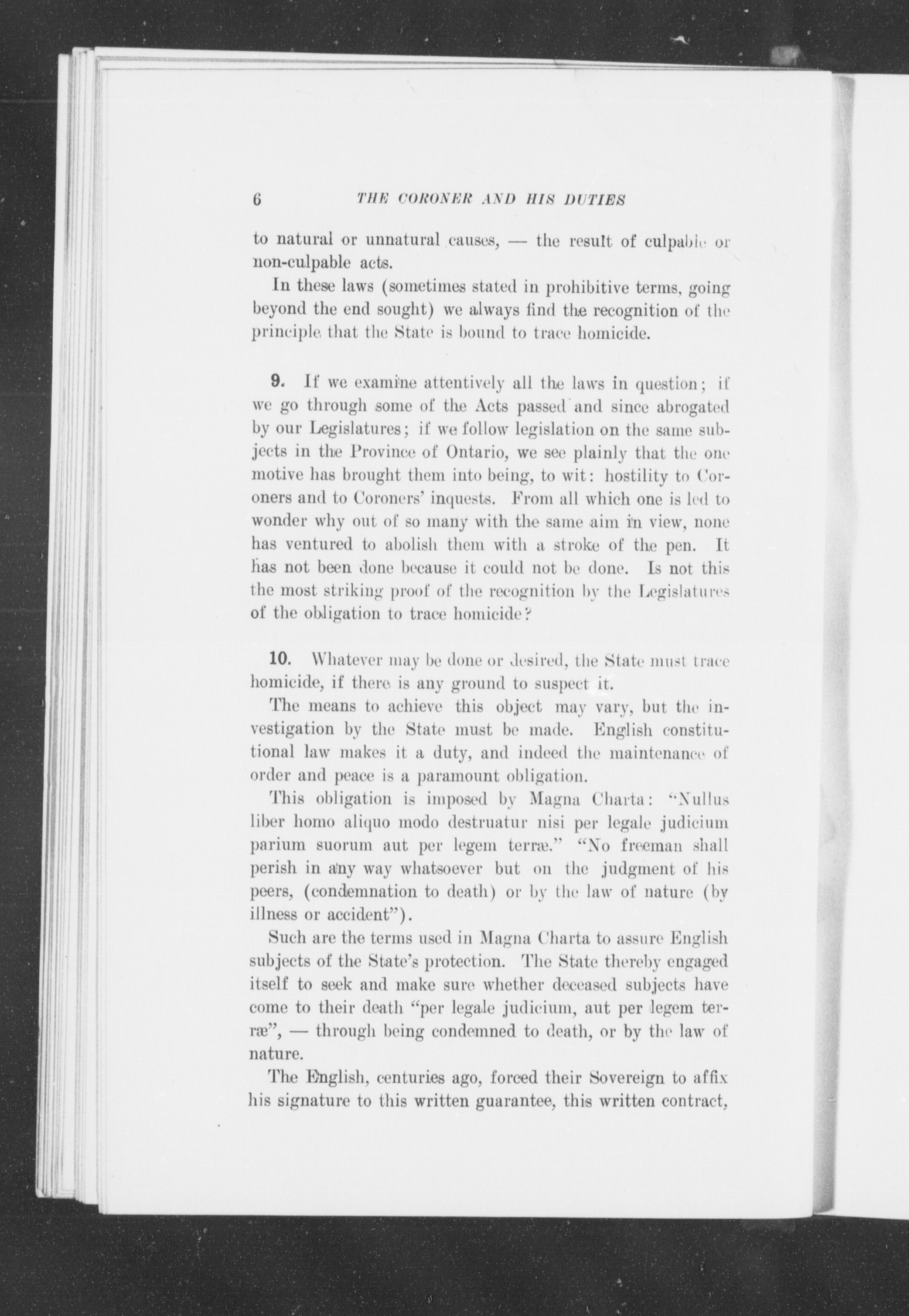 6 THE CORONER AND HIS DUTIES

to natural or unnatural causes, — the result of culpable or non-culpable acts.

In these laws (sometimes stated in prohibitive terms, going beyond the end sought) we always find the recognition of the principle that the State is bound to trace homicide.

9. If we examine attentively all the laws in question; if we go through some of the Acts passed and since abrogated by our Legislatures; if we follow legislation on the same subjects in the Province of Ontario, we see plainly that the one motive has brought them into being, to wit: hostility to Coroners and to Coroners' inquests. From all which one is led to wonder why out of so many with the same aim in view, none has ventured to abolish them with a stroke of the pen. It has not been done because it could not be done. Is not this the most striking proof of the recognition by the Legislatures of the obligation to trace homicide?

10. Whatever may be done or desired, the State must trace homicide, if there is any ground to suspect it.

The means to achieve this object may vary, but the investigation by the State must be made. English constitutional law makes it a duty, and indeed the maintenance of order and peace is a paramount obligation.

This obligation is imposed by Magna Charta: "Nullus liber homo aliquo modo destruatur nisi per legale judicium parium suorum aut per legem terræ." "No freeman shall perish in any way whatsoever but on the judgment of his peers, (condemnation to death) or by the law of nature (by illness or accident").

Such are the terms used in Magna Charta to assure English subjects of the State's protection. The State thereby engaged itself to seek and make sure whether deceased subjects have come to their death "per legale judicium, aut per legem terræ", — through being condemned to death, or by the law of nature.

The English, centuries ago, forced their Sovereign to affix his signature to this written guarantee, this written contract,